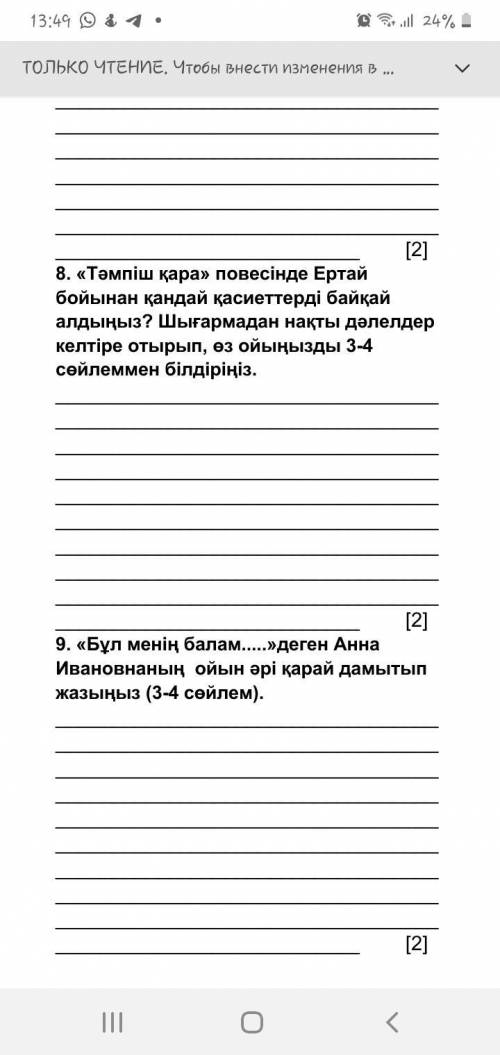 13:49 24%

ТОЛЬКО ЧТЕНИЕ. Чтобы внести изменения в ...

[2]

8. «Тәмпіш қара» повесінде Ертай бойынан қандай қасиеттерді байқай алдыңыз? Шығармадан нақты дәлелдер келтіре отырып, өз ойыңызды 3-4 сөйлеммен білдіріңіз.

[2]

9. «Бұл менің балам.....»деген Анна Ивановнаның ойын әрі қарай дамытып жазыңыз (3-4 сөйлем).

[2]